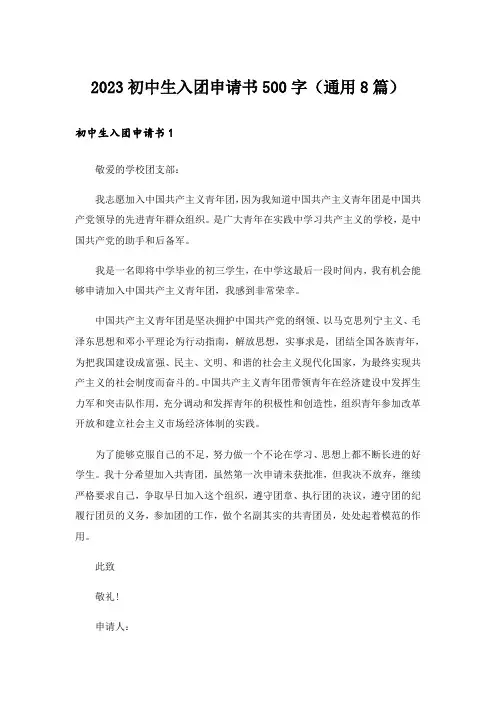 2023初中生入团申请书500字（通用8篇）

初中生入团申请书1

敬爱的学校团支部：

我志愿加入中国共产主义青年团，因为我知道中国共产主义青年团是中国共产党领导的先进青年群众组织。是广大青年在实践中学习共产主义的学校，是中国共产党的助手和后备军。

我是一名即将中学毕业的初三学生，在中学这最后一段时间内，我有机会能够申请加入中国共产主义青年团，我感到非常荣幸。

中国共产主义青年团是坚决拥护中国共产党的纲领、以马克思列宁主义、毛泽东思想和邓小平理论为行动指南，解放思想，实事求是，团结全国各族青年，为把我国建设成富强、民主、文明、和谐的社会主义现代化国家，为最终实现共产主义的社会制度而奋斗的。中国共产主义青年团带领青年在经济建设中发挥生力军和突击队作用，充分调动和发挥青年的积极性和创造性，组织青年参加改革开放和建立社会主义市场经济体制的实践。

为了能够克服自己的不足，努力做一个不论在学习、思想上都不断长进的好学生。我十分希望加入共青团，虽然第一次申请未获批准，但我决不放弃，继续严格要求自己，争取早日加入这个组织，遵守团章、执行团的决议，遵守团的纪履行团员的义务，参加团的工作，做个名副其实的共青团员，处处起着模范的作用。

此致

敬礼！

申请人：